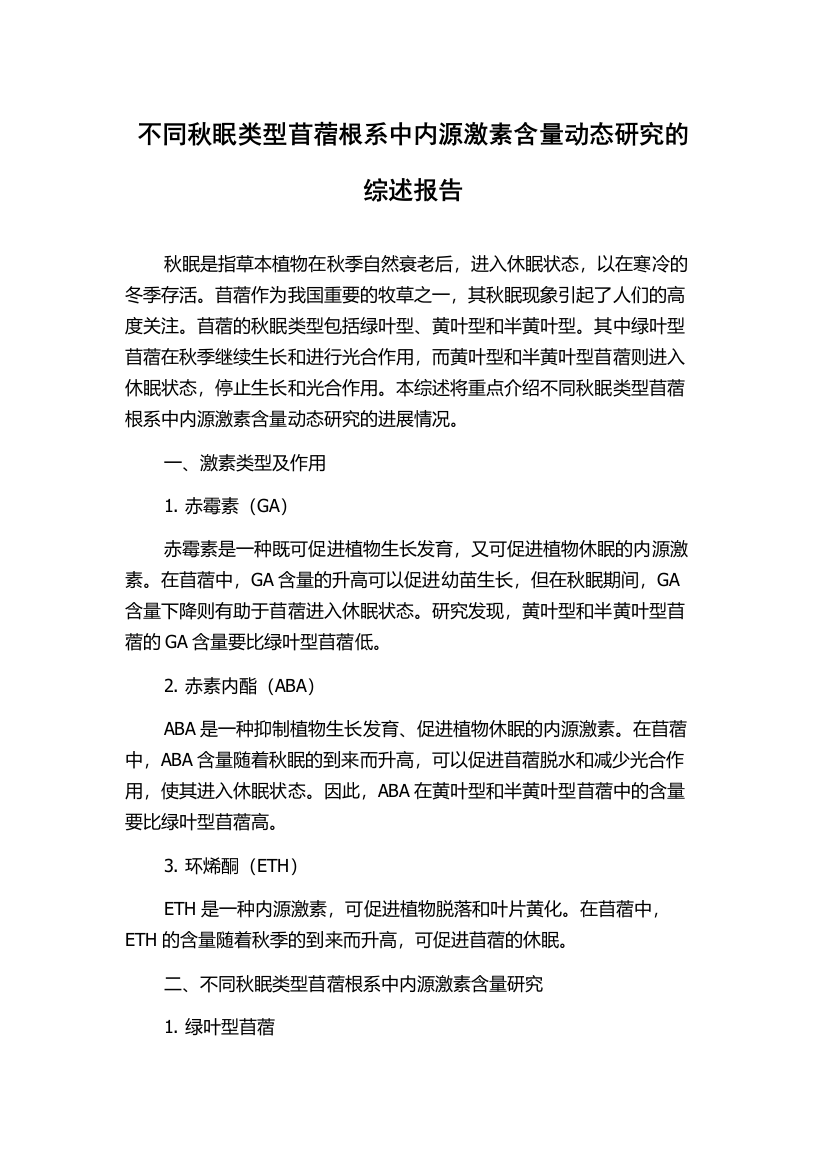 不同秋眠类型苜蓿根系中内源激素含量动态研究的综述报告

秋眠是指草本植物在秋季自然衰老后，进入休眠状态，以在寒冷的冬季存活。苜蓿作为我国重要的牧草之一，其秋眠现象引起了人们的高度关注。苜蓿的秋眠类型包括绿叶型、黄叶型和半黄叶型。其中绿叶型苜蓿在秋季继续生长和进行光合作用，而黄叶型和半黄叶型苜蓿则进入休眠状态，停止生长和光合作用。本综述将重点介绍不同秋眠类型苜蓿根系中内源激素含量动态研究的进展情况。

一、激素类型及作用

1. 赤霉素（GA）

赤霉素是一种既可促进植物生长发育，又可促进植物休眠的内源激素。在苜蓿中，GA 含量的升高可以促进幼苗生长，但在秋眠期间，GA 含量下降则有助于苜蓿进入休眠状态。研究发现，黄叶型和半黄叶型苜蓿的 GA 含量要比绿叶型苜蓿低。

2. 赤素内酯（ABA）

ABA 是一种抑制植物生长发育、促进植物休眠的内源激素。在苜蓿中，ABA 含量随着秋眠的到来而升高，可以促进苜蓿脱水和减少光合作用，使其进入休眠状态。因此，ABA 在黄叶型和半黄叶型苜蓿中的含量要比绿叶型苜蓿高。

3. 环烯酮（ETH）

ETH 是一种内源激素，可促进植物脱落和叶片黄化。在苜蓿中，ETH 的含量随着秋季的到来而升高，可促进苜蓿的休眠。

二、不同秋眠类型苜蓿根系中内源激素含量研究

1. 绿叶型苜蓿